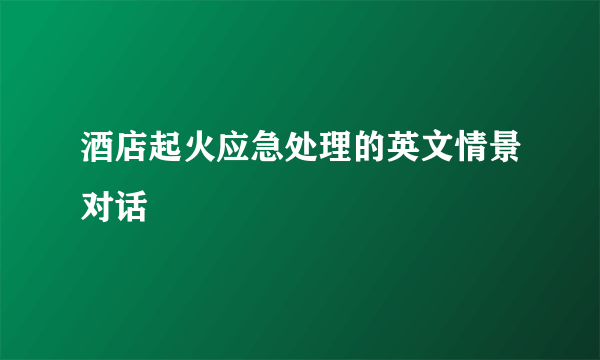 酒店起火应急处理的英文情景对话